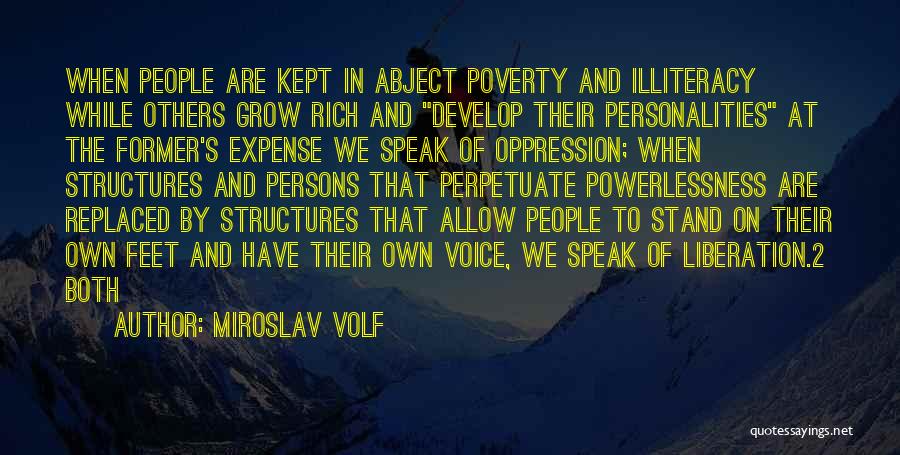 WHEN PEOPLE ARE KEPT IN ABJECT POVERTY AND ILLITERACY WHILE OTHERS GROW RICH AND "DEVELOP THEIR PERSONALITIES" AT THE FORMER'S EXPENSE WE SPEAK OF OPPRESSION; WHEN STRUCTURES AND PERSONS THAT PERPETUATE POWERLESSNESS ARE REPLACED BY STRUCTURES THAT ALLOW PEOPLE TO STAND ON THEIR OWN FEET AND HAVE THEIR OWN VOICE, WE SPEAK OF LIBERATION.2 BOTH

AUTHOR: MIROSLAV VOLF

quotessayings.net